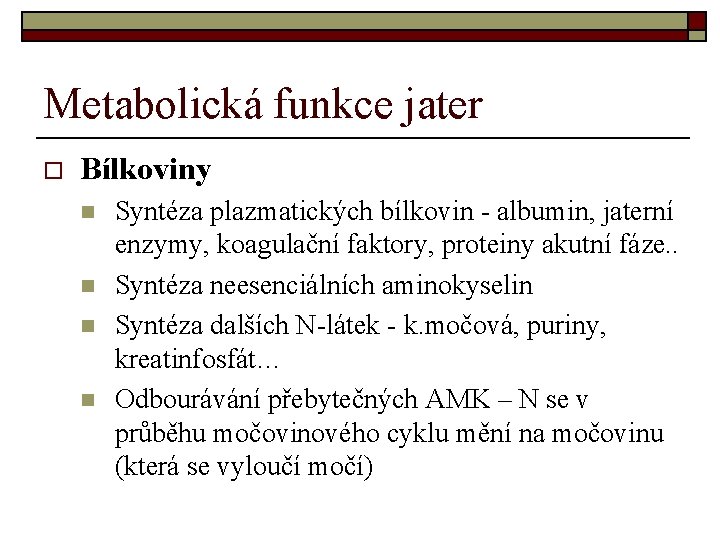 Metabolická funkce jater

Bílkoviny

Syntéza plazmatických bílkovin - albumin, jaterní enzymy, koagulační faktory, proteiny akutní fáze..

Syntéza neesenciálních aminokyselin

Syntéza dalších N-látek - k.močová, puriny, kreatinfosfát…

Odbourávání přebytečných AMK – N se v průběhu močovinového cyklu mění na močovinu (která se vyloučí močí)